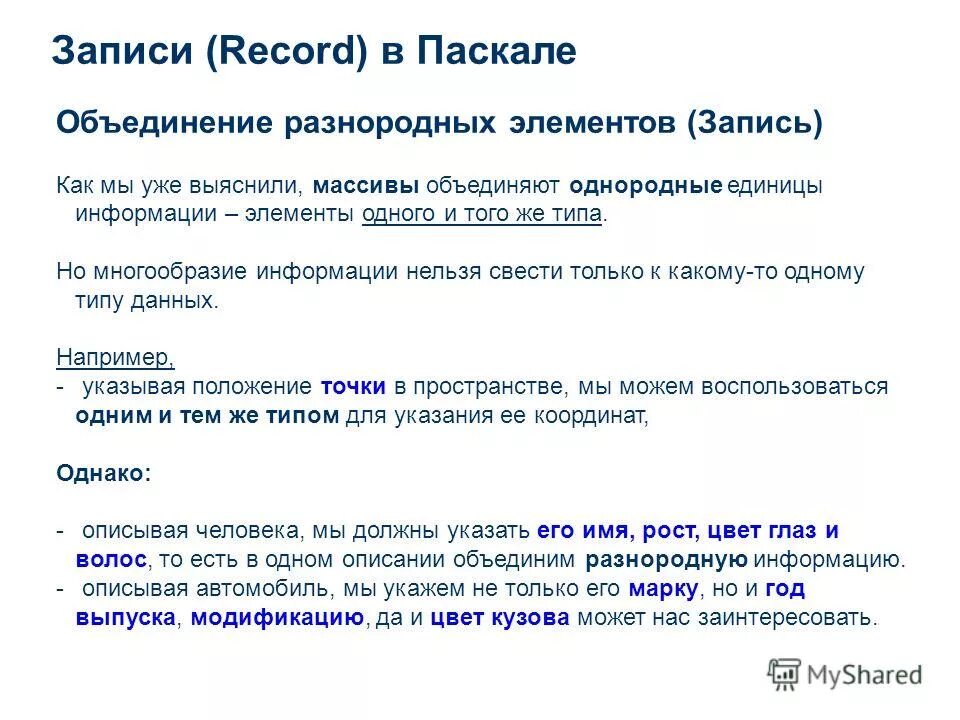 Записи (Record) в Паскале

Объединение разнородных элементов (Запись)

Как мы уже выяснили, массивы объединяют однородные единицы информации – элементы одного и того же типа.

Но многообразие информации нельзя свести только к какому-то одному типу данных.

Например,
- указывая положение точки в пространстве, мы можем воспользоваться одним и тем же типом для указания ее координат,

Однако:

- описывая человека, мы должны указать его имя, рост, цвет глаз и волос, то есть в одном описании объединим разнородную информацию.
- описывая автомобиль, мы укажем не только его марку, но и год выпуска, модификацию, да и цвет кузова может нас заинтересовать.

MyShared